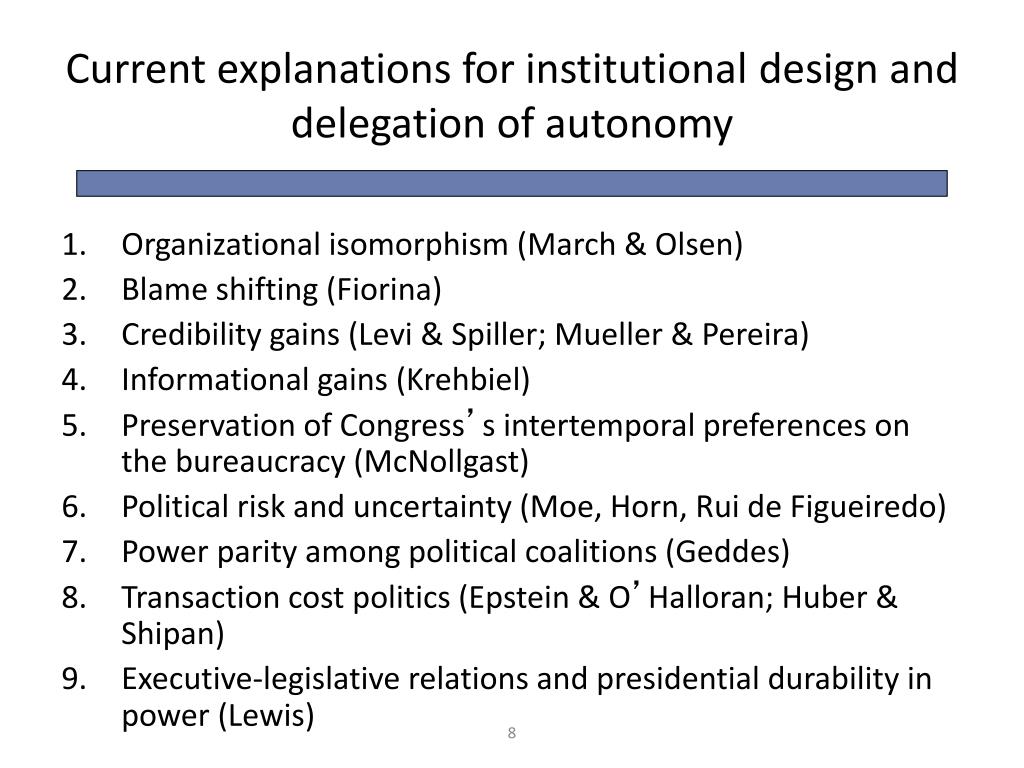 Current explanations for institutional design and delegation of autonomy

1. Organizational isomorphism (March & Olsen)
2. Blame shifting (Fiorina)
3. Credibility gains (Levi & Spiller; Mueller & Pereira)
4. Informational gains (Krehbiel)
5. Preservation of Congress’s intertemporal preferences on the bureaucracy (McNollgast)
6. Political risk and uncertainty (Moe, Horn, Rui de Figueiredo)
7. Power parity among political coalitions (Geddes)
8. Transaction cost politics (Epstein & O’Halloran; Huber & Shipan)
9. Executive-legislative relations and presidential durability in power (Lewis)

8